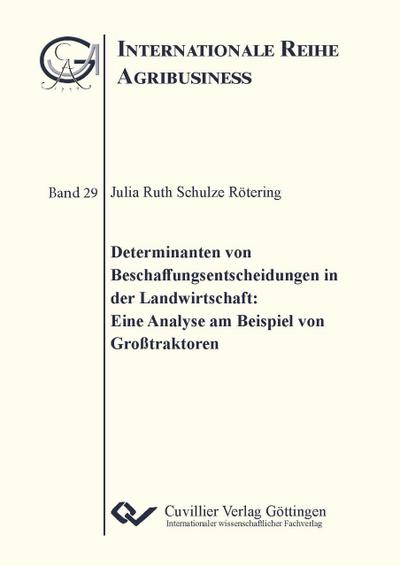 INTERNATIONALE REIHE AGRIBUSINESS

Band 29

Julia Ruth Schulze Rötering

Determinanten von Beschaffungsentscheidungen in der Landwirtschaft: Eine Analyse am Beispiel von Großtraktoren

Cuvillier Verlag Göttingen
Internationaler wissenschaftlicher Fachverlag